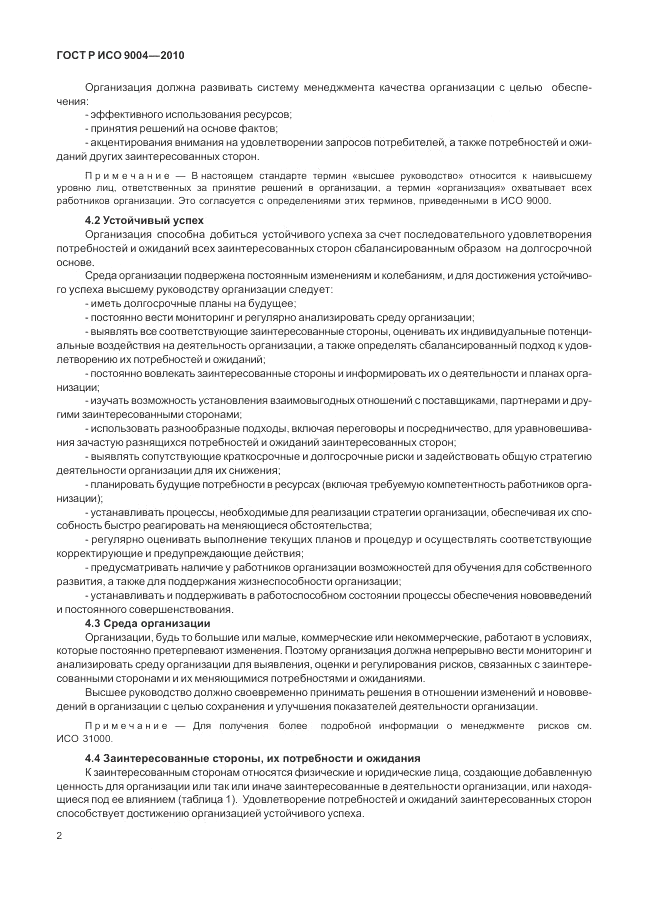 ГОСТ Р ИСО 9004—2010

Организация должна развивать систему менеджмента качества организации с целью обеспечения:
- эффективного использования ресурсов;
- принятия решений на основе фактов;
- акцентирования внимания на удовлетворении запросов потребителей, а также потребностей и ожиданий других заинтересованных сторон.

Примечание — В настоящем стандарте термин «высшее руководство» относится к наивысшему уровню лиц, ответственных за принятие решений в организации, а термин «организация» охватывает всех работников организации. Это согласуется с определениями этих терминов, приведенными в ИСО 9000.

4.2 Устойчивый успех

Организация способна добиться устойчивого успеха за счет последовательного удовлетворения потребностей и ожиданий всех заинтересованных сторон сбалансированным образом на долгосрочной основе.

Среда организации подвержена постоянным изменениям и колебаниям, и для достижения устойчивого успеха высшему руководству организации следует:
- иметь долгосрочные планы на будущее;
- постоянно вести мониторинг и регулярно анализировать среду организации;
- выявлять все соответствующие заинтересованные стороны, оценивать их индивидуальные потенциальные воздействия на деятельность организации, а также определять сбалансированный подход к удовлетворению их потребностей и ожиданий;
- постоянно вовлекать заинтересованные стороны и информировать их о деятельности и планах организации;
- изучать возможность установления взаимовыгодных отношений с поставщиками, партнерами и другими заинтересованными сторонами;
- использовать разнообразные подходы, включая переговоры и посредничество, для уравновешивания зачастую разнящихся потребностей и ожиданий заинтересованных сторон;
- выявлять сопутствующие краткосрочные и долгосрочные риски и задействовать общую стратегию деятельности организации для их снижения;
- планировать будущие потребности в ресурсах (включая требуемую компетентность работников организации);
- устанавливать процессы, необходимые для реализации стратегии организации, обеспечивая их способность быстро реагировать на меняющиеся обстоятельства;
- регулярно оценивать выполнение текущих планов и процедур и осуществлять соответствующие корректирующие и предупреждающие действия;
- предусматривать наличие у работников организации возможностей для обучения для собственного развития, а также для поддержания жизнеспособности организации;
- устанавливать и поддерживать в работоспособном состоянии процессы обеспечения нововведений и постоянного совершенствования.

4.3 Среда организации

Организации, будь то большие или малые, коммерческие или некоммерческие, работают в условиях, которые постоянно претерпевают изменения. Поэтому организация должна непрерывно вести мониторинг и анализировать среду организации для выявления, оценки и регулирования рисков, связанных с заинтересованными сторонами и их меняющимися потребностями и ожиданиями.

Высшее руководство должно своевременно принимать решения в отношении изменений и нововведений в организации с целью сохранения и улучшения показателей деятельности организации.

Примечание — Для получения более подробной информации о менеджменте рисков см. ИСО 31000.

4.4 Заинтересованные стороны, их потребности и ожидания

К заинтересованным сторонам относятся физические и юридические лица, создающие добавленную ценность для организации или так или иначе заинтересованные в деятельности организации, или находящиеся под ее влиянием (таблица 1). Удовлетворение потребностей и ожиданий заинтересованных сторон способствует достижению организацией устойчивого успеха.

2